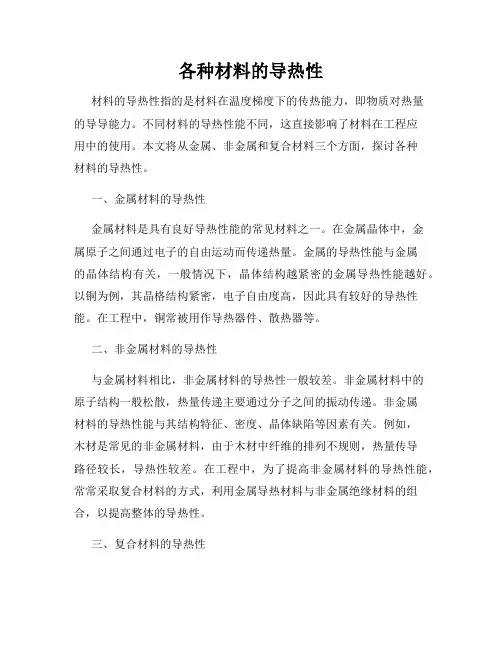 各种材料的导热性

材料的导热性指的是材料在温度梯度下的传热能力，即物质对热量的导导能力。不同材料的导热性能不同，这直接影响了材料在工程应用中的使用。本文将从金属、非金属和复合材料三个方面，探讨各种材料的导热性。

一、金属材料的导热性

金属材料是具有良好导热性能的常见材料之一。在金属晶体中，金属原子之间通过电子的自由运动而传递热量。金属的导热性能与金属的晶体结构有关，一般情况下，晶体结构越紧密的金属导热性能越好。以铜为例，其晶格结构紧密，电子自由度高，因此具有较好的导热性能。在工程中，铜常被用作导热器件、散热器等。

二、非金属材料的导热性

与金属材料相比，非金属材料的导热性一般较差。非金属材料中的原子结构一般松散，热量传递主要通过分子之间的振动传递。非金属材料的导热性能与其结构特征、密度、晶体缺陷等因素有关。例如，木材是常见的非金属材料，由于木材中纤维的排列不规则，热量传导路径较长，导热性较差。在工程中，为了提高非金属材料的导热性能，常常采取复合材料的方式，利用金属导热材料与非金属绝缘材料的组合，以提高整体的导热性。

三、复合材料的导热性